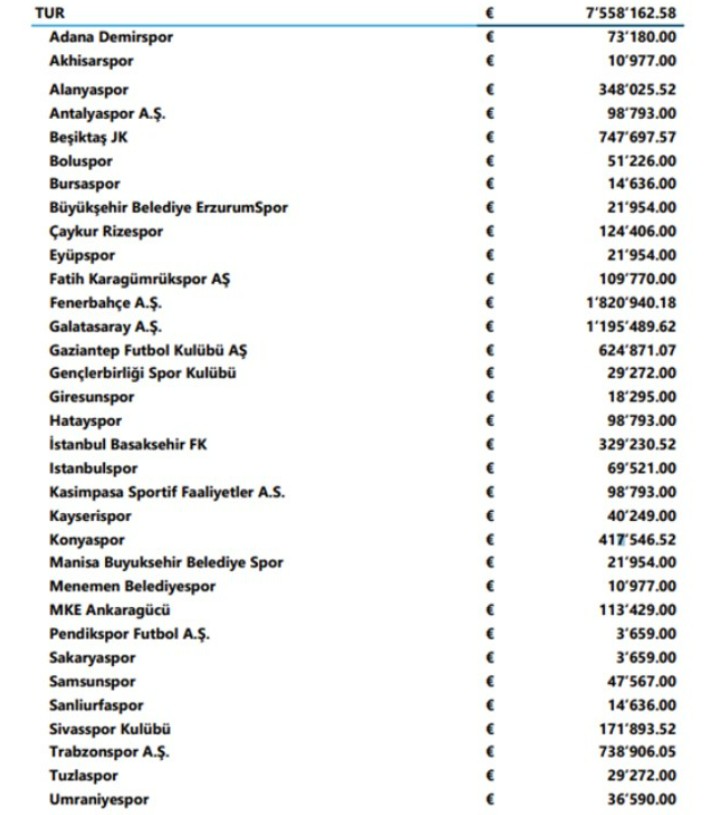 | TUR | € | 7'558'162.58 |
|---|---|---|
| Adana Demirspor | € | 73'180.00 |
| Akhisarspor | € | 10'977.00 |
| Alanyaspor | € | 348'025.52 |
| Antalyaspor A.Ş. | € | 98'793.00 |
| Beşiktaş JK | € | 747'697.57 |
| Boluspor | € | 51'226.00 |
| Bursaspor | € | 14'636.00 |
| Büyükşehir Belediye ErzurumSpor | € | 21'954.00 |
| Çaykur Rizespor | € | 124'406.00 |
| Eyüpspor | € | 21'954.00 |
| Fatih Karagümrükspor AŞ | € | 109'770.00 |
| Fenerbahçe A.Ş. | € | 1'820'940.18 |
| Galatasaray A.Ş. | € | 1'195'489.62 |
| Gaziantep Futbol Kulübü AŞ | € | 624'871.07 |
| Gençlerbirliği Spor Kulübü | € | 29'272.00 |
| Giresunspor | € | 18'295.00 |
| Hatayspor | € | 98'793.00 |
| İstanbul Basaksehir FK | € | 329'230.52 |
| Istanbulspor | € | 69'521.00 |
| Kasimpasa Sportif Faaliyetler A.S. | € | 98'793.00 |
| Kayserispor | € | 40'249.00 |
| Konyaspor | € | 417'546.52 |
| Manisa Buyuksehir Belediye Spor | € | 21'954.00 |
| Menemen Belediyespor | € | 10'977.00 |
| MKE Ankaragücü | € | 113'429.00 |
| Pendikspor Futbol A.Ş. | € | 3'659.00 |
| Sakaryaspor | € | 3'659.00 |
| Samsunspor | € | 47'567.00 |
| Sanliurfaspor | € | 14'636.00 |
| Sivasspor Kulübü | € | 171'893.52 |
| Trabzonspor A.Ş. | € | 738'906.05 |
| Tuzlaspor | € | 29'272.00 |
| Umraniyespor | € | 36'590.00 |